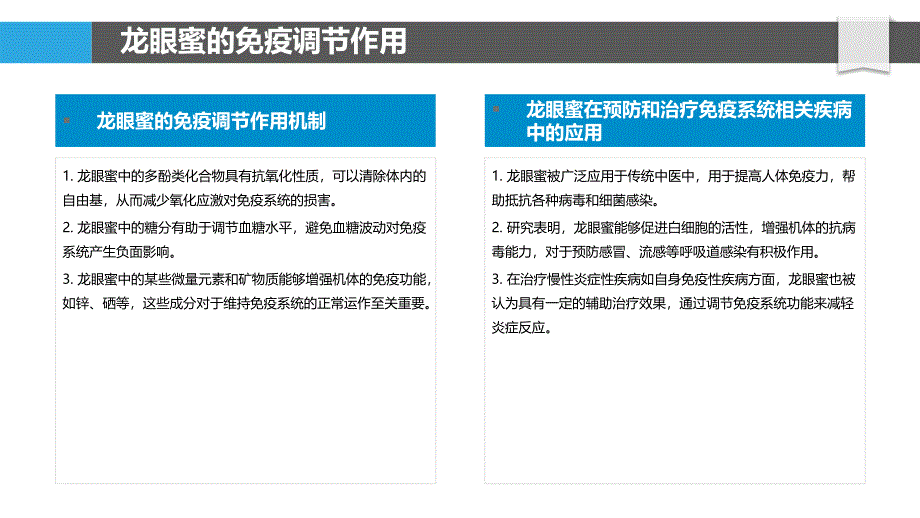 龙眼蜜的免疫调节作用

龙眼蜜的免疫调节作用机制

1. 龙眼蜜中的多酚类化合物具有抗氧化性质，可以清除体内的自由基，从而减少氧化应激对免疫系统的损害。

2. 龙眼蜜中的糖分有助于调节血糖水平，避免血糖波动对免疫系统产生负面影响。

3. 龙眼蜜中的某些微量元素和矿物质能够增强机体的免疫功能，如锌、硒等，这些成分对于维持免疫系统的正常运作至关重要。

龙眼蜜在预防和治疗免疫系统相关疾病中的应用

1. 龙眼蜜被广泛应用于传统中医中，用于提高人体免疫力，帮助抵抗各种病毒和细菌感染。

2. 研究表明，龙眼蜜能够促进白细胞的活性，增强机体的抗病毒能力，对于预防感冒、流感等呼吸道感染有积极作用。

3. 在治疗慢性炎症性疾病如自身免疫性疾病方面，龙眼蜜也被认为具有一定的辅助治疗效果，通过调节免疫系统功能来减轻炎症反应。